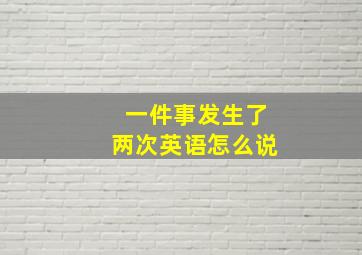 一件事发生了
两次英语怎么说